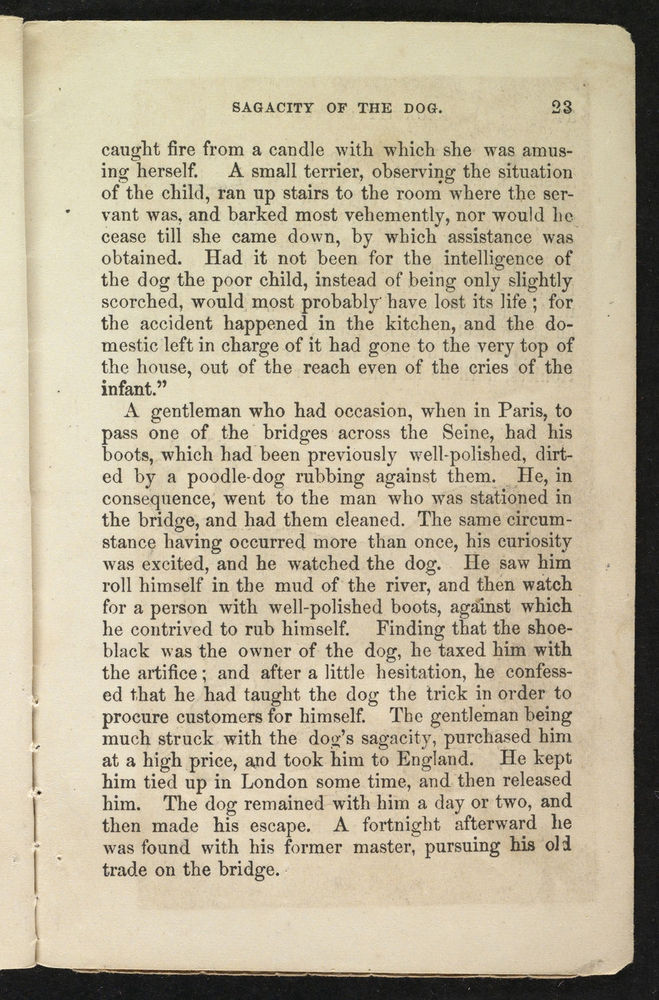 SAGACITY OF THE DOG. 23

caught fire from a candle with which she was amusing herself. A small terrier, observing the situation of the child, ran up stairs to the room where the servant was, and barked most vehemently, nor would he cease till she came down, by which assistance was obtained. Had it not been for the intelligence of the dog the poor child, instead of being only slightly scorched, would most probably have lost its life; for the accident happened in the kitchen, and the domestic left in charge of it had gone to the very top of the house, out of the reach even of the cries of the infant."

A gentleman who had occasion, when in Paris, to pass one of the bridges across the Seine, had his boots, which had been previously well-polished, dirted by a poodle-dog rubbing against them. He, in consequence, went to the man who was stationed in the bridge, and had them cleaned. The same circumstance having occurred more than once, his curiosity was excited, and he watched the dog. He saw him roll himself in the mud of the river, and then watch for a person with well-polished boots, against which he contrived to rub himself. Finding that the shoeblack was the owner of the dog, he taxed him with the artifice; and after a little hesitation, he confessed that he had taught the dog the trick in order to procure customers for himself. The gentleman being much struck with the dog's sagacity, purchased him at a high price, and took him to England. He kept him tied up in London some time, and then released him. The dog remained with him a day or two, and then made his escape. A fortnight afterward he was found with his former master, pursuing his old trade on the bridge.